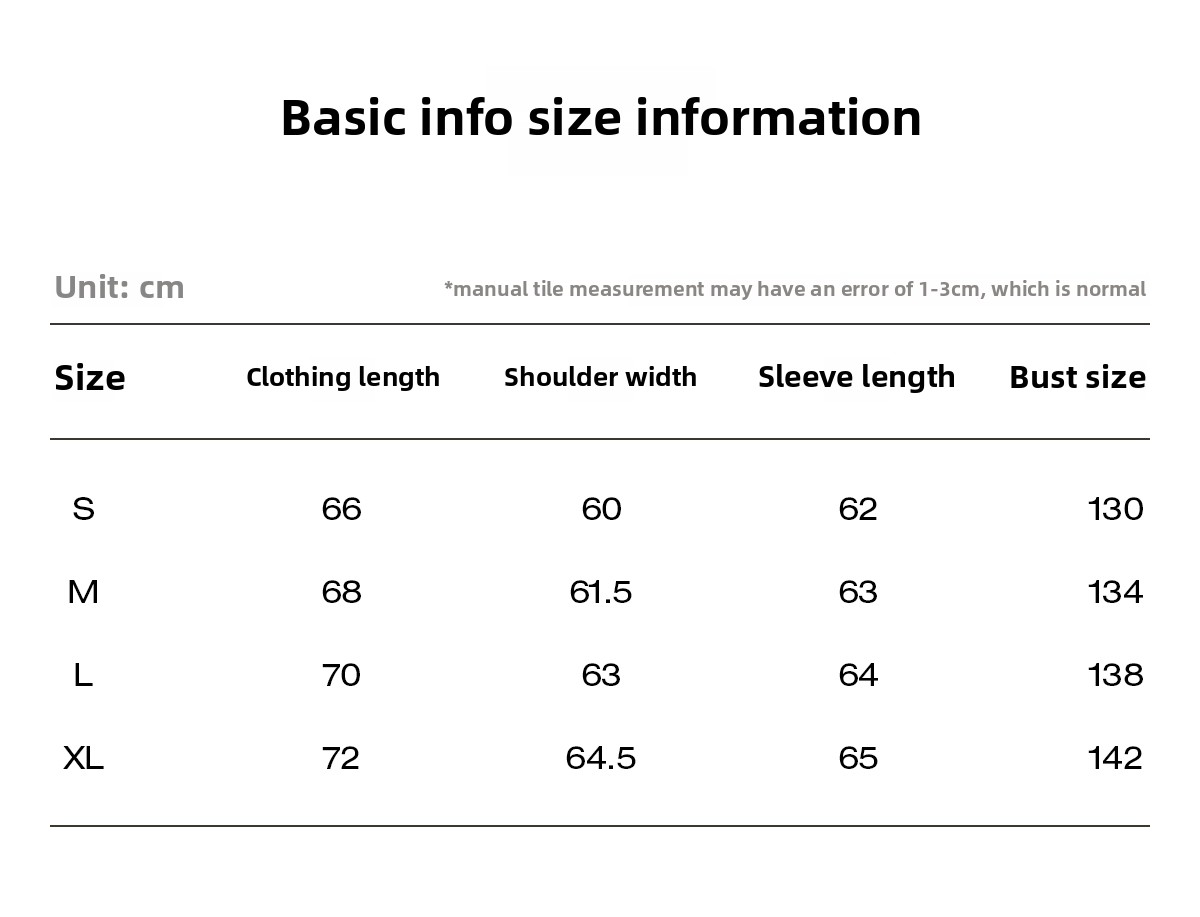 Basic info size information

Unit: cm

*manual tile measurement may have an error of 1-3cm, which is normal

| Size | Clothing length | Shoulder width | Sleeve length | Bust size |
|---|---|---|---|---|
| S | 66 | 60 | 62 | 130 |
| M | 68 | 61.5 | 63 | 134 |
| L | 70 | 63 | 64 | 138 |
| XL | 72 | 64.5 | 65 | 142 |